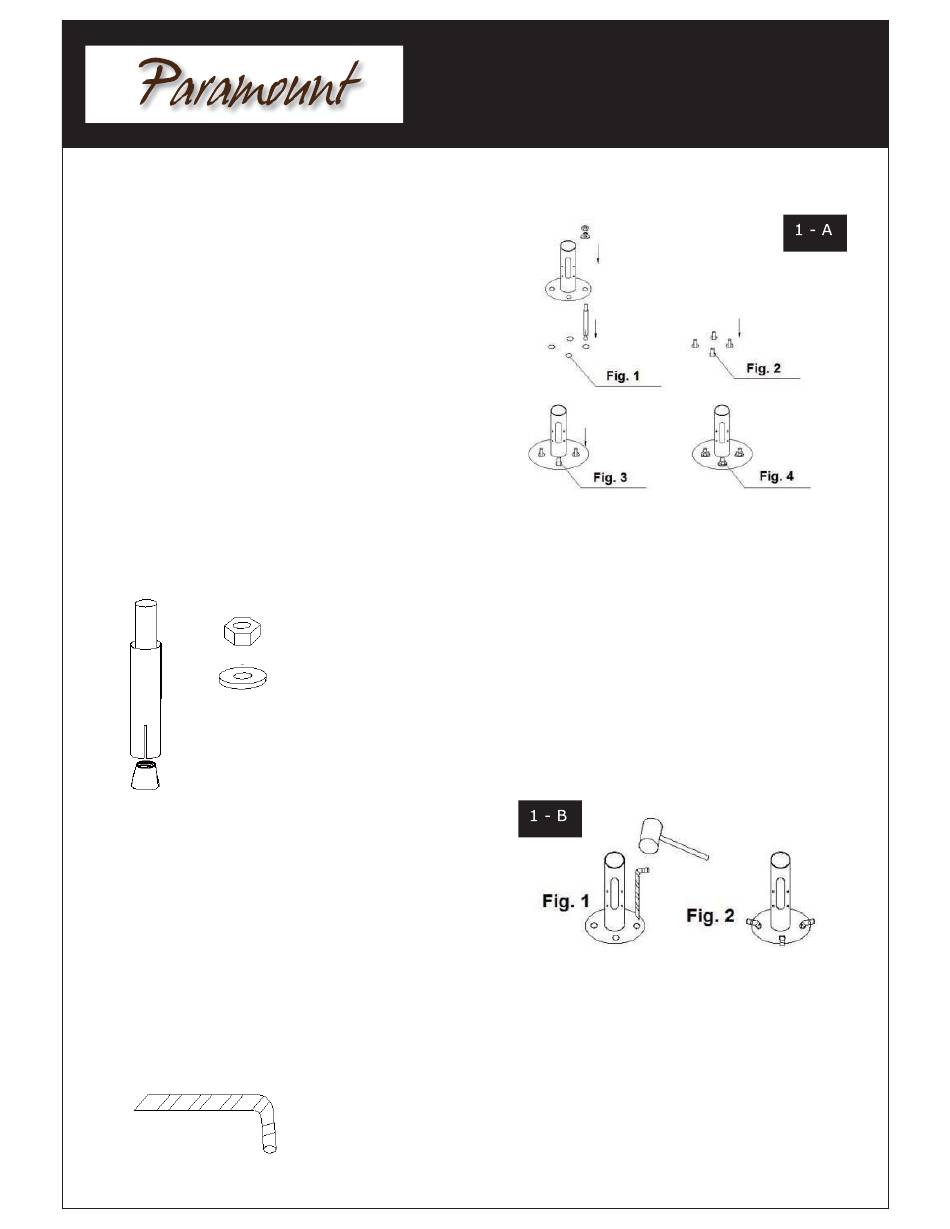 Paramount

1 - A

Fig. 1

Fig. 2

Fig. 3

Fig. 4

1 - B

Fig. 1

Fig. 2